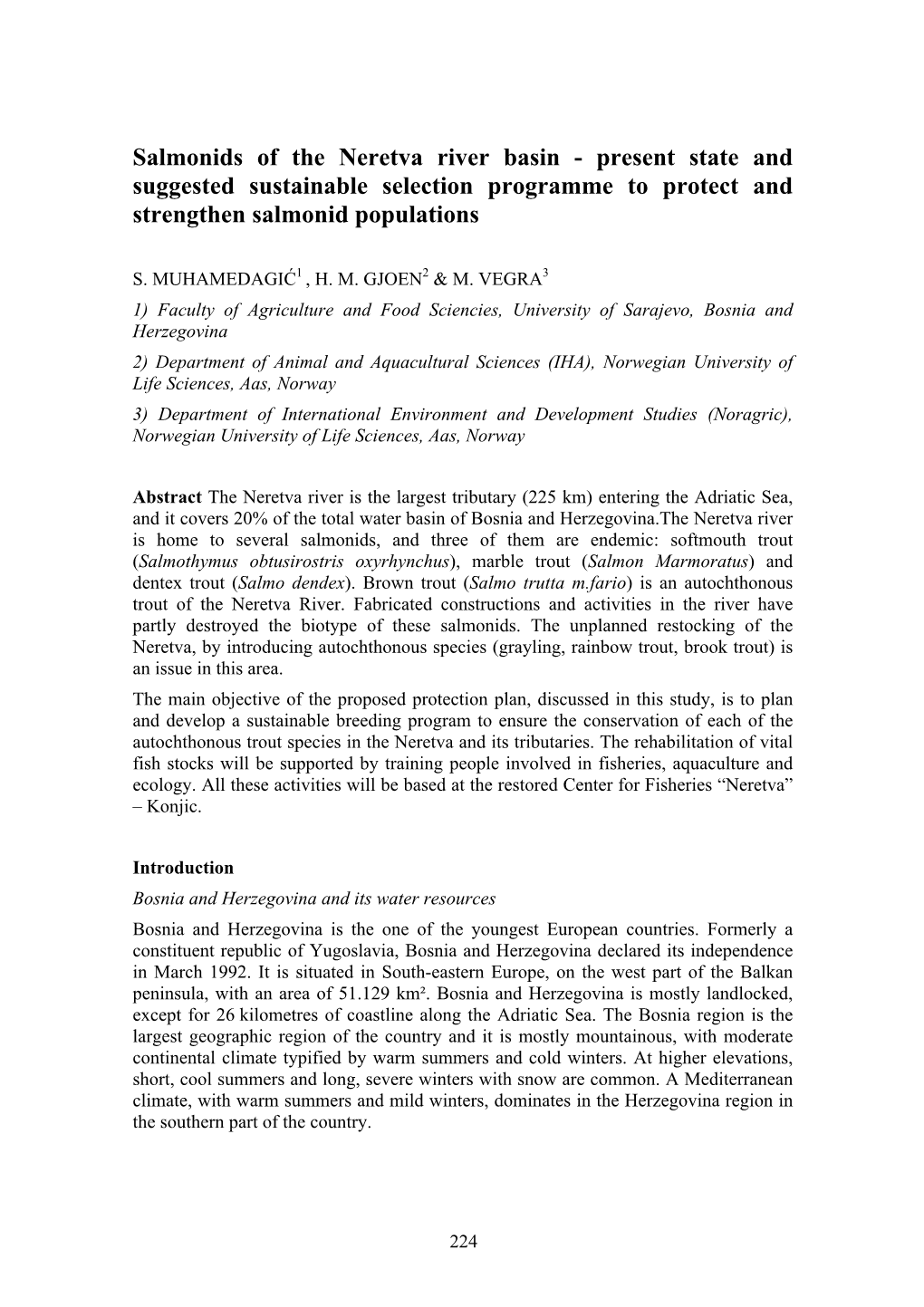 Salmonids of the Neretva river basin - present state and suggested sustainable selection programme to protect and strengthen salmonid populations

S. MUHAMEDAGIĆ$^1$ , H. M. GJOEN$^2$ & M. VEGRA$^3$

1) Faculty of Agriculture and Food Sciencies, University of Sarajevo, Bosnia and Herzegovina

2) Department of Animal and Aquacultural Sciences (IHA), Norwegian University of Life Sciences, Aas, Norway

3) Department of International Environment and Development Studies (Noragric), Norwegian University of Life Sciences, Aas, Norway

Abstract The Neretva river is the largest tributary (225 km) entering the Adriatic Sea, and it covers 20% of the total water basin of Bosnia and Herzegovina.The Neretva river is home to several salmonids, and three of them are endemic: softmouth trout (Salmothymus obtusirostris oxyrhynchus), marble trout (Salmon Marmoratus) and dentex trout (Salmo dendex). Brown trout (Salmo trutta m.fario) is an autochthonous trout of the Neretva River. Fabricated constructions and activities in the river have partly destroyed the biotype of these salmonids. The unplanned restocking of the Neretva, by introducing autochthonous species (grayling, rainbow trout, brook trout) is an issue in this area.

The main objective of the proposed protection plan, discussed in this study, is to plan and develop a sustainable breeding program to ensure the conservation of each of the autochthonous trout species in the Neretva and its tributaries. The rehabilitation of vital fish stocks will be supported by training people involved in fisheries, aquaculture and ecology. All these activities will be based at the restored Center for Fisheries “Neretva” – Konjic.

Introduction

Bosnia and Herzegovina and its water resources

Bosnia and Herzegovina is the one of the youngest European countries. Formerly a constituent republic of Yugoslavia, Bosnia and Herzegovina declared its independence in March 1992. It is situated in South-eastern Europe, on the west part of the Balkan peninsula, with an area of 51.129 km². Bosnia and Herzegovina is mostly landlocked, except for 26 kilometres of coastline along the Adriatic Sea. The Bosnia region is the largest geographic region of the country and it is mostly mountainous, with moderate continental climate typified by warm summers and cold winters. At higher elevations, short, cool summers and long, severe winters with snow are common. A Mediterranean climate, with warm summers and mild winters, dominates in the Herzegovina region in the southern part of the country.

224